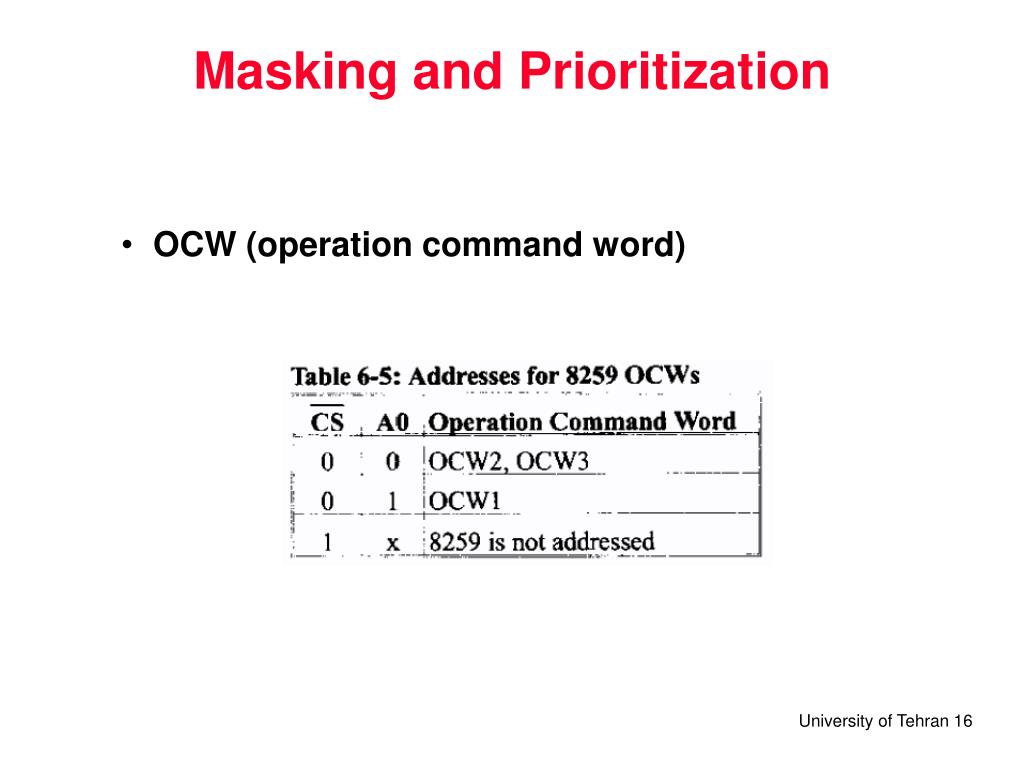 Masking and Prioritization

• OCW (operation command word)

Table 6-5: Addresses for 8259 OCWs

| $\overline{CS}$ | A0 | Operation Command Word |
|---|---|---|
| 0 | 0 | OCW2, OCW3 |
| 0 | 1 | OCW1 |
| 1 | x | 8259 is not addressed |

University of Tehran 16